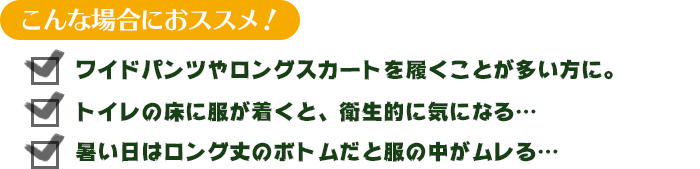 こんな場合におススメ！

ワイドパンツやロングスカートを履くことが多い方に。

トイレの床に服が着くと、衛生的に気になる…

暑い日はロング丈のボトムだと服の中がムレる…